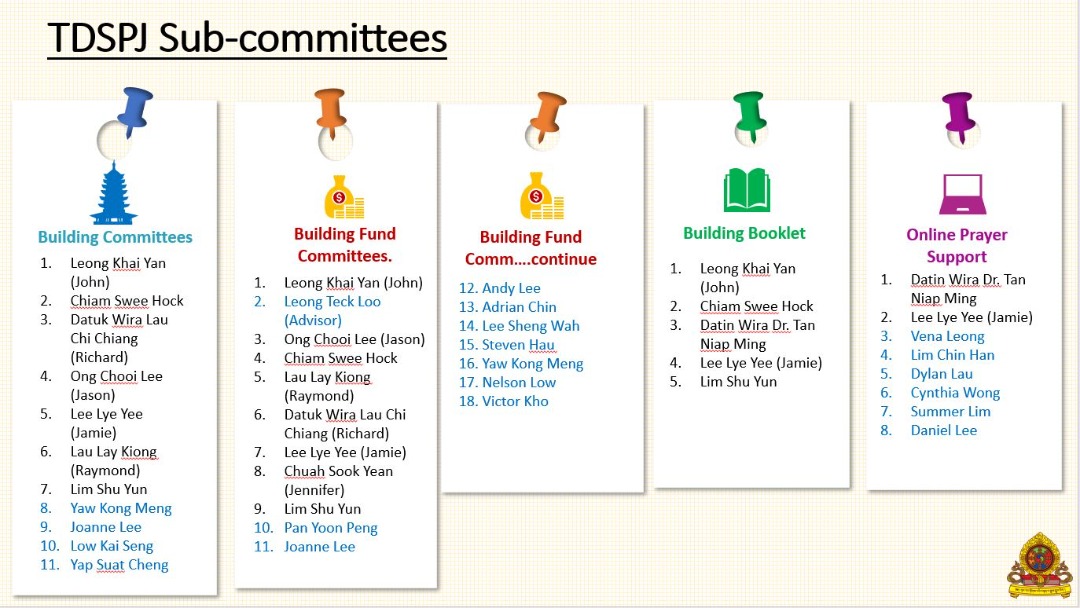 TDSPJ Sub-committees

Building Committees

1. Leong Khai Yan (John)
2. Chiam Swee Hock
3. Datuk Wira Lau Chi Chiang (Richard)
4. Ong Chooi Lee (Jason)
5. Lee Lye Yee (Jamie)
6. Lau Lay Kiong (Raymond)
7. Lim Shu Yun
8. Yaw Kong Meng
9. Joanne Lee
10. Low Kai Seng
11. Yap Suat Cheng

Building Fund Committees.

1. Leong Khai Yan (John)
2. Leong Teck Loo (Advisor)
3. Ong Chooi Lee (Jason)
4. Chiam Swee Hock
5. Lau Lay Kiong (Raymond)
6. Datuk Wira Lau Chi Chiang (Richard)
7. Lee Lye Yee (Jamie)
8. Chuah Sook Yean (Jennifer)
9. Lim Shu Yun
10. Pan Yoon Peng
11. Joanne Lee

Building Fund Comm....continue

12. Andy Lee
13. Adrian Chin
14. Lee Sheng Wah
15. Steven Hau
16. Yaw Kong Meng
17. Nelson Low
18. Victor Kho

Building Booklet

1. Leong Khai Yan (John)
2. Chiam Swee Hock
3. Datin Wira Dr. Tan Niap Ming
4. Lee Lye Yee (Jamie)
5. Lim Shu Yun

Online Prayer Support

1. Datin Wira Dr. Tan Niap Ming
2. Lee Lye Yee (Jamie)
3. Vena Leong
4. Lim Chin Han
5. Dylan Lau
6. Cynthia Wong
7. Summer Lim
8. Daniel Lee